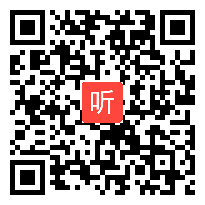 听